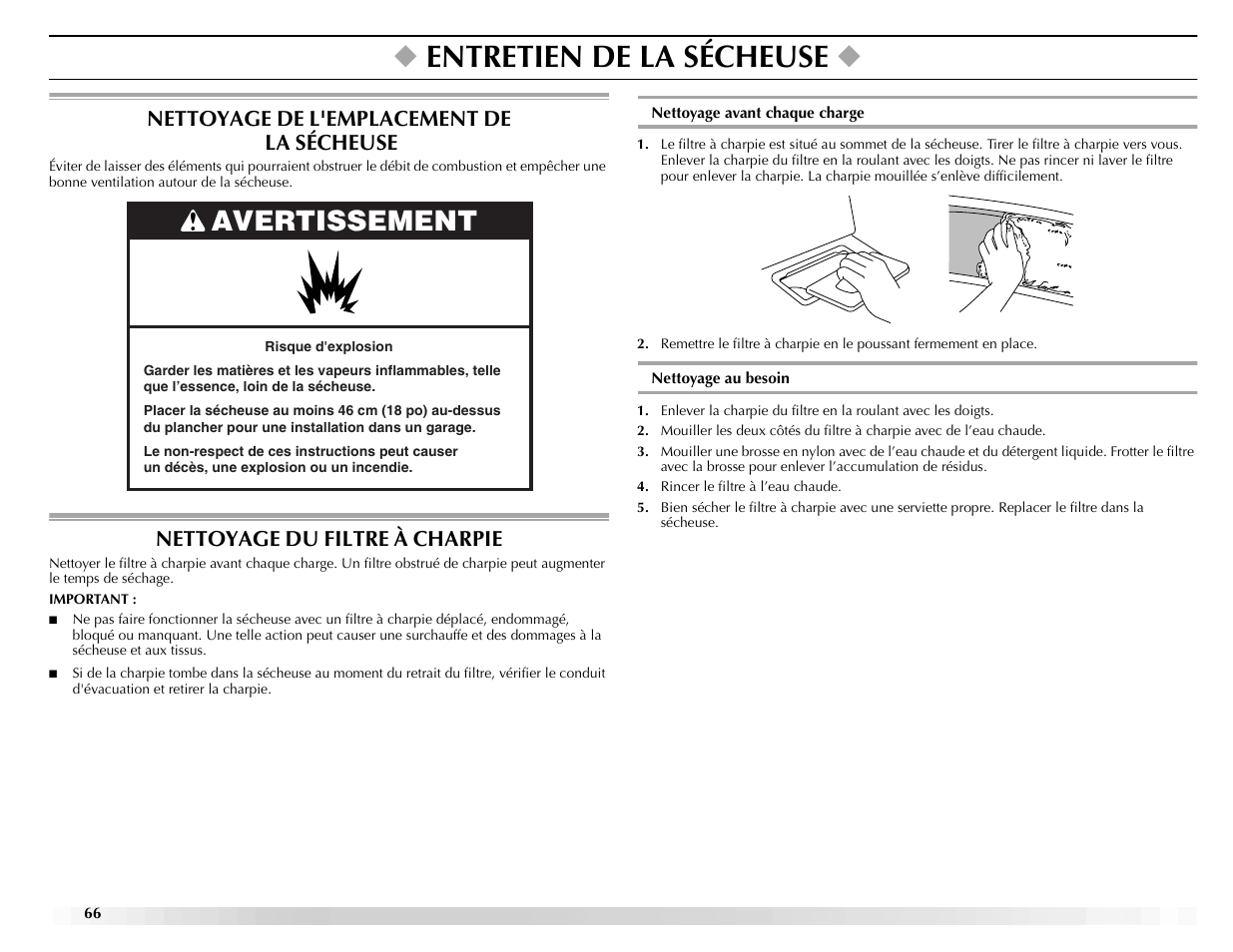 ◆ ENTRETIEN DE LA SÉCHEUSE ◆

NETTOYAGE DE L'EMPLACEMENT DE LA SÉCHEUSE

Éviter de laisser des éléments qui pourraient obstruer le débit de combustion et empêcher une bonne ventilation autour de la sécheuse.

AVERTISSEMENT

Risque d'explosion

Garder les matières et les vapeurs inflammables, telle que l'essence, loin de la sécheuse.

Placer la sécheuse au moins 46 cm (18 po) au-dessus du plancher pour une installation dans un garage.

Le non-respect de ces instructions peut causer un décès, une explosion ou un incendie.

NETTOYAGE DU FILTRE À CHARPIE

Nettoyer le filtre à charpie avant chaque charge. Un filtre obstrué de charpie peut augmenter le temps de séchage.

IMPORTANT :

■ Ne pas faire fonctionner la sécheuse avec un filtre à charpie déplacé, endommagé, bloqué ou manquant. Une telle action peut causer une surchauffe et des dommages à la sécheuse et aux tissus.

■ Si de la charpie tombe dans la sécheuse au moment du retrait du filtre, vérifier le conduit d'évacuation et retirer la charpie.

Nettoyage avant chaque charge

1. Le filtre à charpie est situé au sommet de la sécheuse. Tirer le filtre à charpie vers vous. Enlever la charpie du filtre en la roulant avec les doigts. Ne pas rincer ni laver le filtre pour enlever la charpie. La charpie mouillée s'enlève difficilement.

2. Remettre le filtre à charpie en le poussant fermement en place.

Nettoyage au besoin

1. Enlever la charpie du filtre en la roulant avec les doigts.
2. Mouiller les deux côtés du filtre à charpie avec de l'eau chaude.
3. Mouiller une brosse en nylon avec de l'eau chaude et du détergent liquide. Frotter le filtre avec la brosse pour enlever l'accumulation de résidus.
4. Rincer le filtre à l'eau chaude.
5. Bien sécher le filtre à charpie avec une serviette propre. Replacer le filtre dans la sécheuse.

66